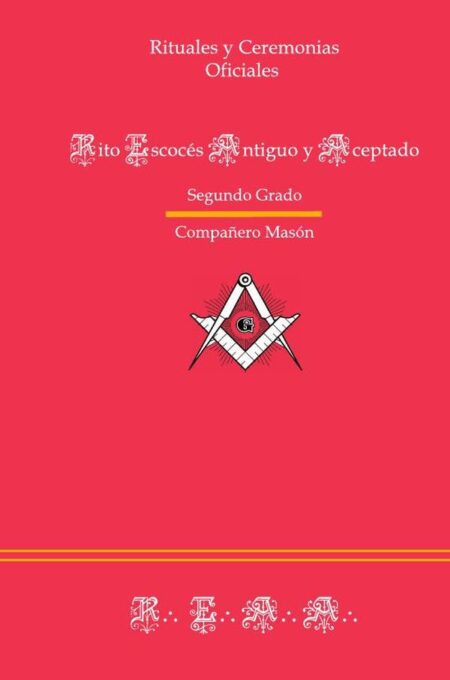 Rituales y Ceremonias
Oficiales

Rito Escocés Antiguo y Aceptado

Segundo Grado

Compañero Masón

G

R∴ E∴ A∴ A∴